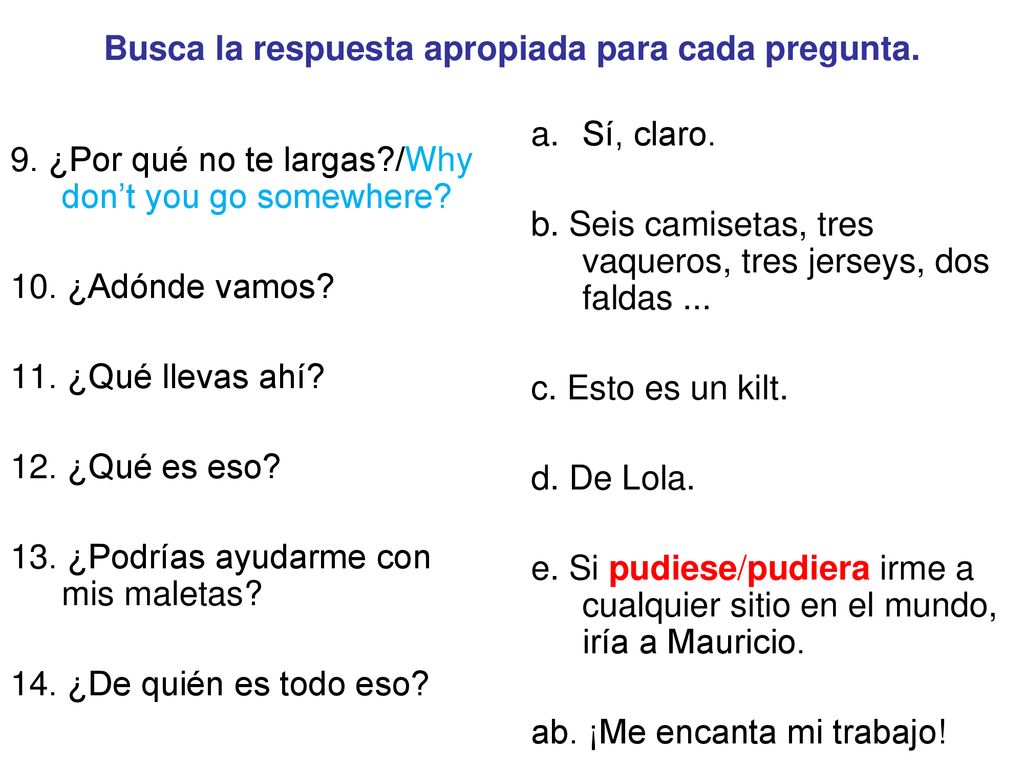 Busca la respuesta apropiada para cada pregunta.

9. ¿Por qué no te largas?/Why don't you go somewhere?

10. ¿Adónde vamos?

11. ¿Qué llevas ahí?

12. ¿Qué es eso?

13. ¿Podrías ayudarme con mis maletas?

14. ¿De quién es todo eso?

a. Sí, claro.

b. Seis camisetas, tres vaqueros, tres jerseys, dos faldas ...

c. Esto es un kilt.

d. De Lola.

e. Si pudiese/pudiera irme a cualquier sitio en el mundo, iría a Mauricio.

ab. ¡Me encanta mi trabajo!